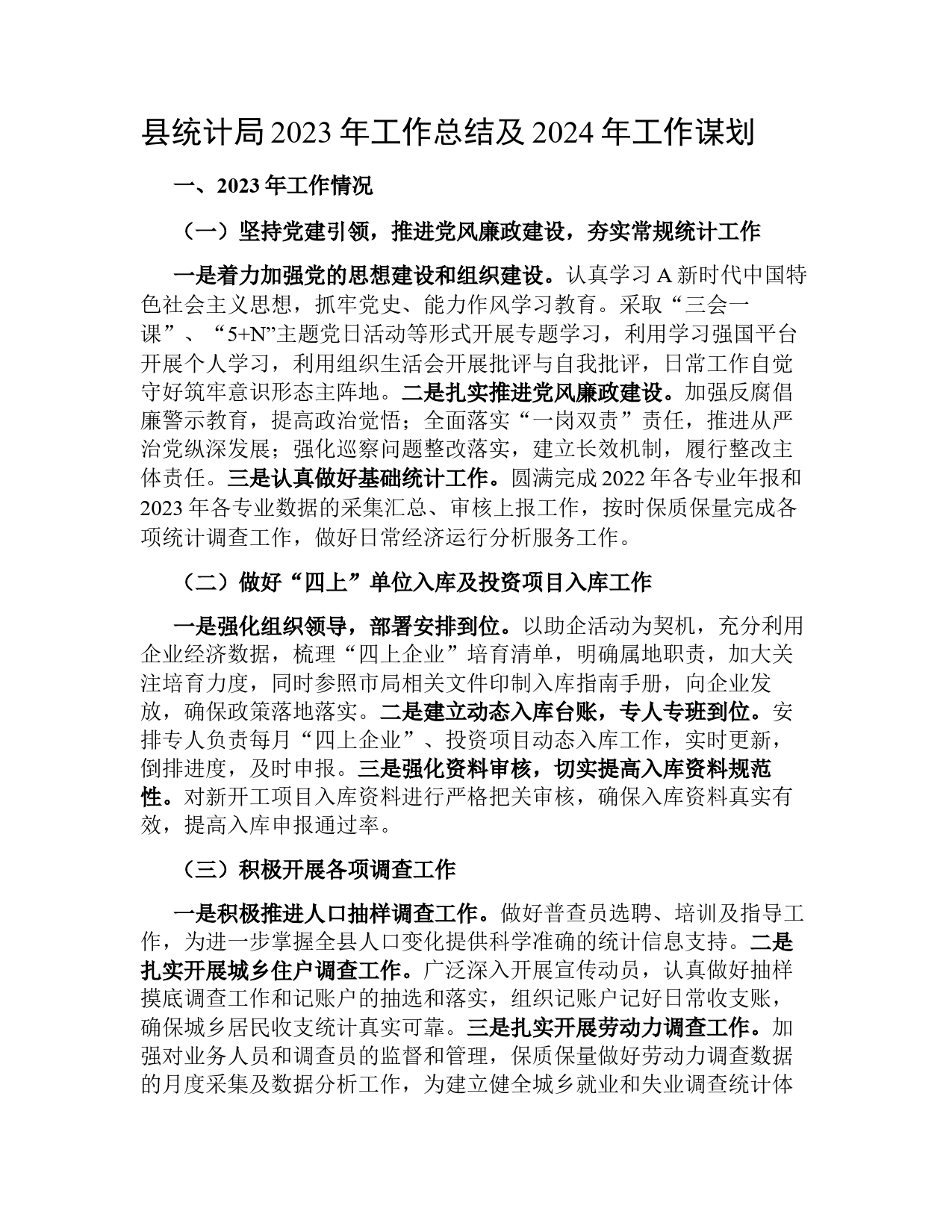 县统计局 2023 年工作总结及 2024 年工作谋划

一、2023 年工作情况

（一）坚持党建引领，推进党风廉政建设，夯实常规统计工作

一是着力加强党的思想建设和组织建设。认真学习 A 新时代中国特色社会主义思想，抓牢党史、能力作风学习教育。采取“三会一课”、“5+N”主题党日活动等形式开展专题学习，利用学习强国平台开展个人学习，利用组织生活会开展批评与自我批评，日常工作自觉守好筑牢意识形态主阵地。二是扎实推进党风廉政建设。加强反腐倡廉警示教育，提高政治觉悟；全面落实“一岗双责”责任，推进从严治党纵深发展；强化巡察问题整改落实，建立长效机制，履行整改主体责任。三是认真做好基础统计工作。圆满完成 2022 年各专业年报和 2023 年各专业数据的采集汇总、审核上报工作，按时保质保量完成各项统计调查工作，做好日常经济运行分析服务工作。

（二）做好“四上”单位入库及投资项目入库工作

一是强化组织领导，部署安排到位。以助企活动为契机，充分利用企业经济数据，梳理“四上企业”培育清单，明确属地职责，加大关注培育力度，同时参照市局相关文件印制入库指南手册，向企业发放，确保政策落地落实。二是建立动态入库台账，专人专班到位。安排专人负责每月“四上企业”、投资项目动态入库工作，实时更新，倒排进度，及时申报。三是强化资料审核，切实提高入库资料规范性。对新开工项目入库资料进行严格把关审核，确保入库资料真实有效，提高入库申报通过率。

（三）积极开展各项调查工作

一是积极推进人口抽样调查工作。做好普查员选聘、培训及指导工作，为进一步掌握全县人口变化提供科学准确的统计信息支持。二是扎实开展城乡住户调查工作。广泛深入开展宣传动员，认真做好抽样摸底调查工作和记账户的抽选和落实，组织记账户记好日常收支账，确保城乡居民收支统计真实可靠。三是扎实开展劳动力调查工作。加强对业务人员和调查员的监督和管理，保质保量做好劳动力调查数据的月度采集及数据分析工作，为建立健全城乡就业和失业调查统计体